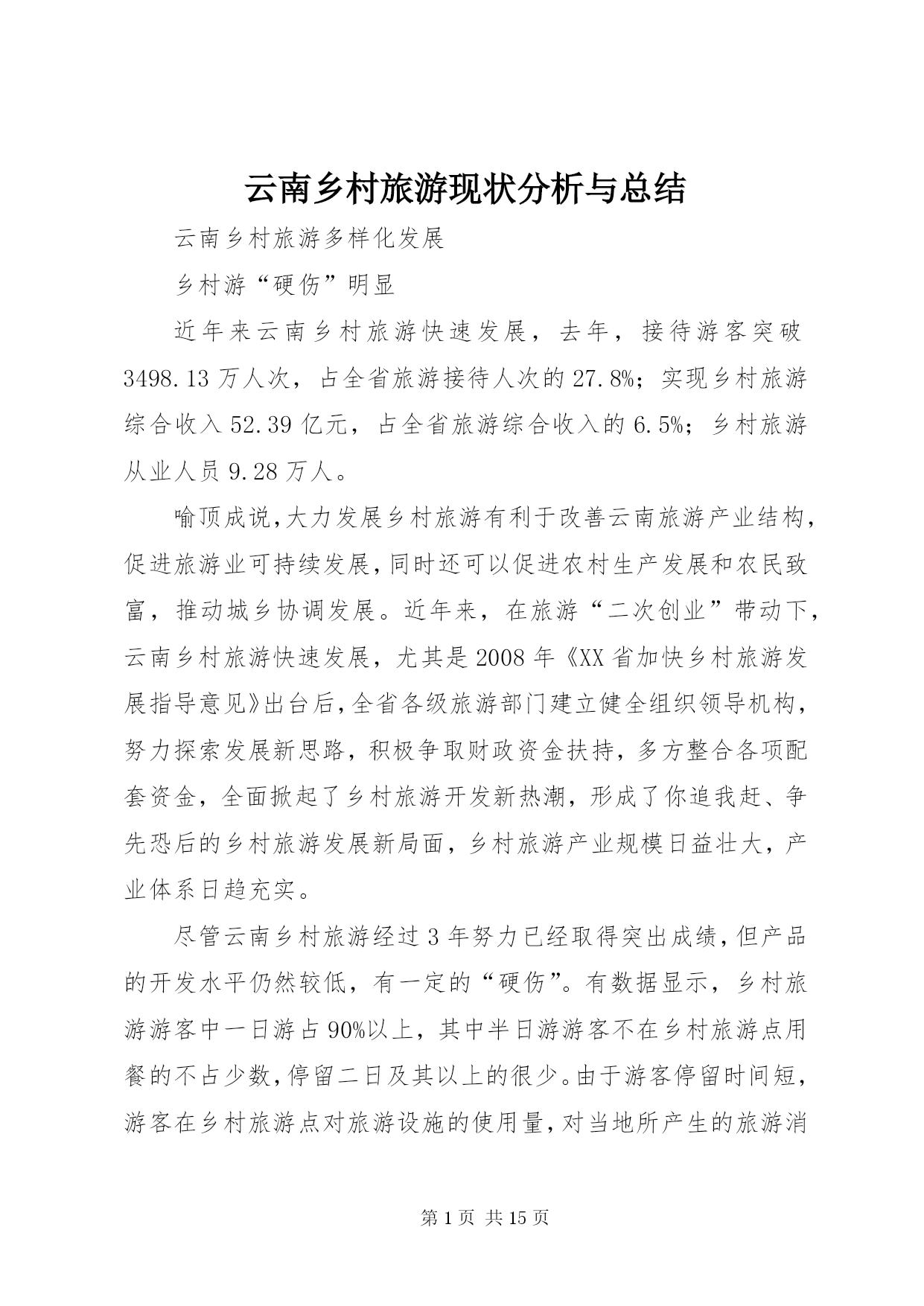 云南乡村旅游现状分析与总结

云南乡村旅游多样化发展

乡村游“硬伤”明显

近年来云南乡村旅游快速发展，去年，接待游客突破3498.13万人次，占全省旅游接待人次的27.8%；实现乡村旅游综合收入52.39亿元，占全省旅游综合收入的6.5%；乡村旅游从业人员9.28万人。

喻顶成说，大力发展乡村旅游有利于改善云南旅游产业结构，促进旅游业可持续发展，同时还可以促进农村生产发展和农民致富，推动城乡协调发展。近年来，在旅游“二次创业”带动下，云南乡村旅游快速发展，尤其是2008年《XX省加快乡村旅游发展指导意见》出台后，全省各级旅游部门建立健全组织领导机构，努力探索发展新思路，积极争取财政资金扶持，多方整合各项配套资金，全面掀起了乡村旅游开发新热潮，形成了你追我赶、争先恐后的乡村旅游发展新局面，乡村旅游产业规模日益壮大，产业体系日趋充实。

尽管云南乡村旅游经过3年努力已经取得突出成绩，但产品的开发水平仍然较低，有一定的“硬伤”。有数据显示，乡村旅游游客中一日游占90%以上，其中半日游游客不在乡村旅游点用餐的不占少数，停留二日及其以上的很少。由于游客停留时间短，游客在乡村旅游点对旅游设施的使用量，对当地所产生的旅游消

第1页 共15页